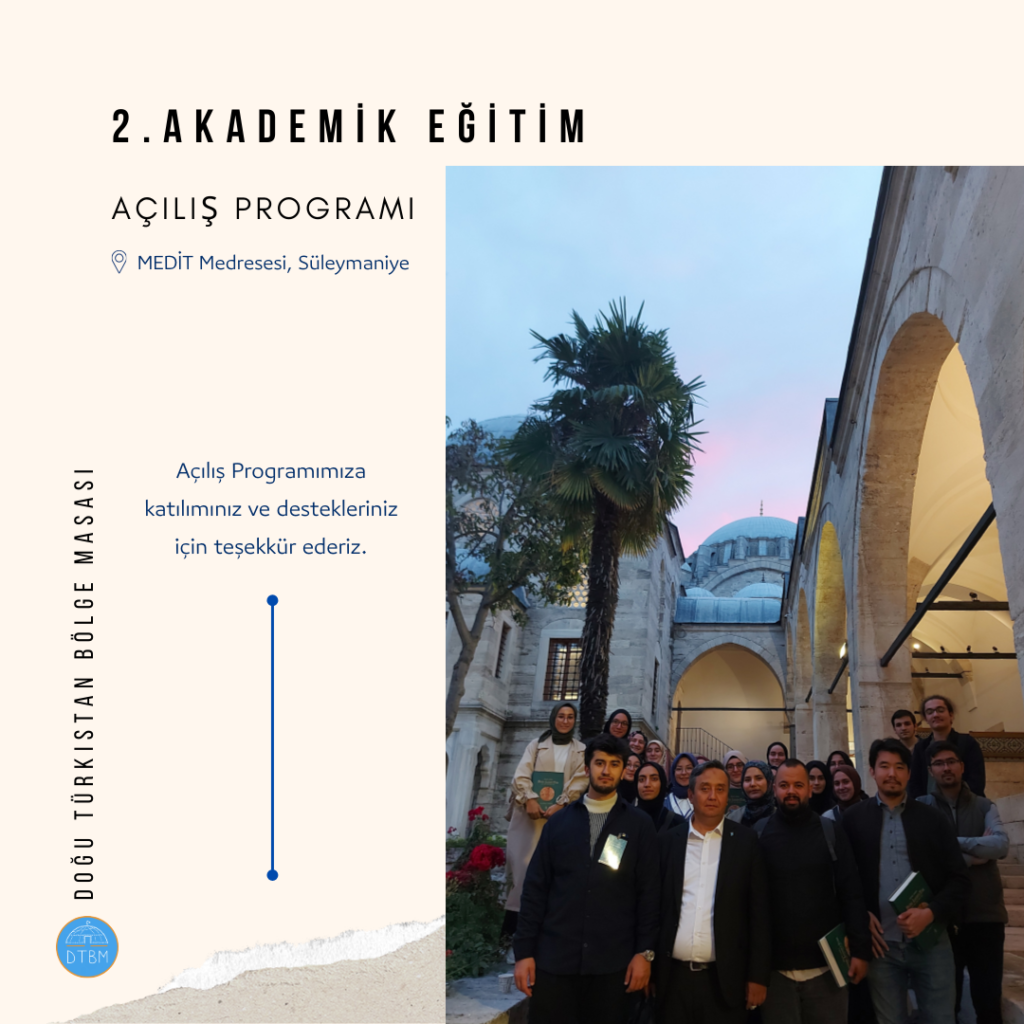 2.AKADEMİK EĞİTİM

AÇILIŞ PROGRAMI

MEDİT Medresesi, Süleymaniye

Açılış Programımıza katılımınız ve destekleriniz için teşekkür ederiz.

DOĞU TÜRKİSTAN BÖLGE MASASI

DTBM